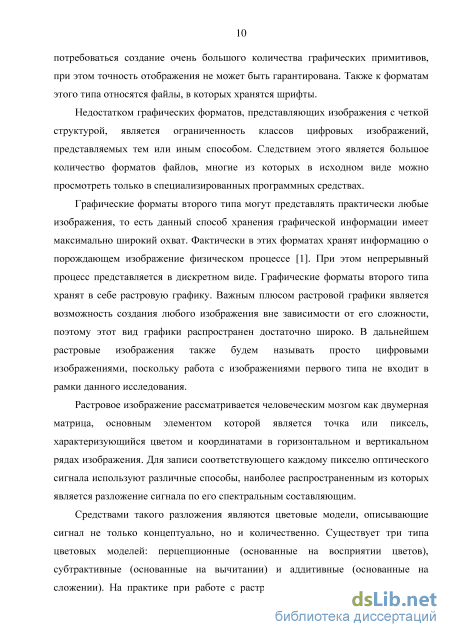 10

потребоваться создание очень большого количества графических примитивов, при этом точность отображения не может быть гарантирована. Также к форматам этого типа относятся файлы, в которых хранятся шрифты.

Недостатком графических форматов, представляющих изображения с четкой структурой, является ограниченность классов цифровых изображений, представляемых тем или иным способом. Следствием этого является большое количество форматов файлов, многие из которых в исходном виде можно просмотреть только в специализированных программных средствах.

Графические форматы второго типа могут представлять практически любые изображения, то есть данный способ хранения графической информации имеет максимально широкий охват. Фактически в этих форматах хранят информацию о порождающем изображение физическом процессе [1]. При этом непрерывный процесс представляется в дискретном виде. Графические форматы второго типа хранят в себе растровую графику. Важным плюсом растровой графики является возможность создания любого изображения вне зависимости от его сложности, поэтому этот вид графики распространен достаточно широко. В дальнейшем растровые изображения также будем называть просто цифровыми изображениями, поскольку работа с изображениями первого типа не входит в рамки данного исследования.

Растровое изображение рассматривается человеческим мозгом как двумерная матрица, основным элементом которой является точка или пиксель, характеризующийся цветом и координатами в горизонтальном и вертикальном рядах изображения. Для записи соответствующего каждому пикселю оптического сигнала используют различные способы, наиболее распространенным из которых является разложение сигнала по его спектральным составляющим.

Средствами такого разложения являются цветовые модели, описывающие сигнал не только концептуально, но и количественно. Существует три типа цветовых моделей: перцепционные (основанные на восприятии цветов), субтрактивные (основанные на вычитании) и аддитивные (основанные на сложении). На практике при работе с растр

dsLib.net
библиотека диссертаций